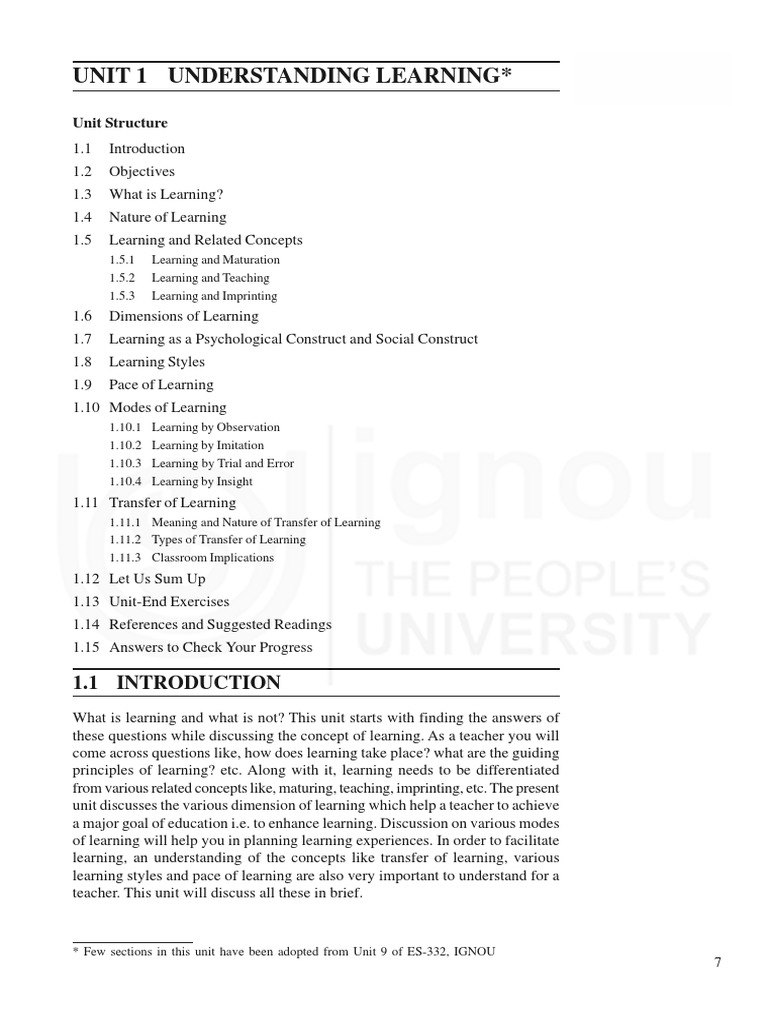 UNIT 1 UNDERSTANDING LEARNING*

Unit Structure

1.1 Introduction
1.2 Objectives
1.3 What is Learning?
1.4 Nature of Learning
1.5 Learning and Related Concepts
1.5.1 Learning and Maturation
1.5.2 Learning and Teaching
1.5.3 Learning and Imprinting
1.6 Dimensions of Learning
1.7 Learning as a Psychological Construct and Social Construct
1.8 Learning Styles
1.9 Pace of Learning
1.10 Modes of Learning
1.10.1 Learning by Observation
1.10.2 Learning by Imitation
1.10.3 Learning by Trial and Error
1.10.4 Learning by Insight
1.11 Transfer of Learning
1.11.1 Meaning and Nature of Transfer of Learning
1.11.2 Types of Transfer of Learning
1.11.3 Classroom Implications
1.12 Let Us Sum Up
1.13 Unit-End Exercises
1.14 References and Suggested Readings
1.15 Answers to Check Your Progress

ignou
THE PEOPLE'S
UNIVERSITY

1.1 INTRODUCTION

What is learning and what is not? This unit starts with finding the answers of these questions while discussing the concept of learning. As a teacher you will come across questions like, how does learning take place? what are the guiding principles of learning? etc. Along with it, learning needs to be differentiated from various related concepts like, maturing, teaching, imprinting, etc. The present unit discusses the various dimension of learning which help a teacher to achieve a major goal of education i.e. to enhance learning. Discussion on various modes of learning will help you in planning learning experiences. In order to facilitate learning, an understanding of the concepts like transfer of learning, various learning styles and pace of learning are also very important to understand for a teacher. This unit will discuss all these in brief.

* Few sections in this unit have been adopted from Unit 9 of ES-332, IGNOU

7